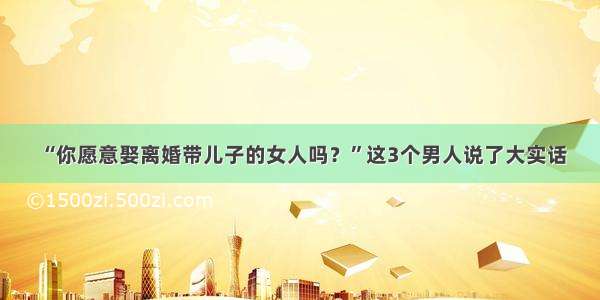 “你愿意娶离婚带儿子的女人吗？”这3个男人说了大实话

©1500zi.500zi.com